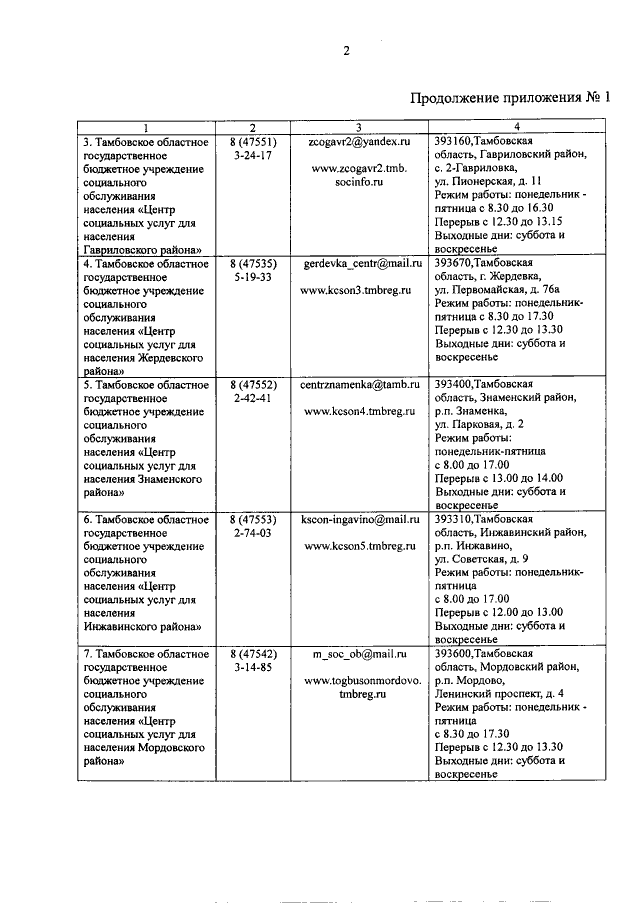 2

Продолжение приложения № 1

| 1 | 2 | 3 | 4 |
|---|---|---|---|
| 3. Тамбовское областное государственное бюджетное учреждение социального обслуживания населения «Центр социальных услуг для населения Гавриловского района» | 8 (47551) 3-24-17 | zcogavr2@yandex.ru www.zcogavr2.tmb.socinfo.ru | 393160,Тамбовская область, Гавриловский район, с. 2-Гавриловка, ул. Пионерская, д. 11 Режим работы: понедельник - пятница с 8.30 до 16.30 Перерыв с 12.30 до 13.15 Выходные дни: суббота и воскресенье |
| 4. Тамбовское областное государственное бюджетное учреждение социального обслуживания населения «Центр социальных услуг для населения Жердевского района» | 8 (47535) 5-19-33 | gerdevka_centr@mail.ru www.kcson3.tmbreg.ru | 393670,Тамбовская область, г. Жердевка, ул. Первомайская, д. 76а Режим работы: понедельник-пятница с 8.30 до 17.30 Перерыв с 12.30 до 13.30 Выходные дни: суббота и воскресенье |
| 5. Тамбовское областное государственное бюджетное учреждение социального обслуживания населения «Центр социальных услуг для населения Знаменского района» | 8 (47552) 2-42-41 | centrznamenka@tamb.ru www.kcson4.tmbreg.ru | 393400,Тамбовская область, Знаменский район, р.п. Знаменка, ул. Парковая, д. 2 Режим работы: понедельник-пятница с 8.00 до 17.00 Перерыв с 13.00 до 14.00 Выходные дни: суббота и воскресенье |
| 6. Тамбовское областное государственное бюджетное учреждение социального обслуживания населения «Центр социальных услуг для населения Инжавинского района» | 8 (47553) 2-74-03 | kscon-ingavino@mail.ru www.kcson5.tmbreg.ru | 393310,Тамбовская область, Инжавинский район, р.п. Инжавино, ул. Советская, д. 9 Режим работы: понедельник-пятница с 8.00 до 17.00 Перерыв с 12.00 до 13.00 Выходные дни: суббота и воскресенье |
| 7. Тамбовское областное государственное бюджетное учреждение социального обслуживания населения «Центр социальных услуг для населения Мордовского района» | 8 (47542) 3-14-85 | m_soc_ob@mail.ru www.togbusonmordovo.tmbreg.ru | 393600,Тамбовская область, Мордовский район, р.п. Мордово, Ленинский проспект, д. 4 Режим работы: понедельник - пятница с 8.30 до 17.30 Перерыв с 12.30 до 13.30 Выходные дни: суббота и воскресенье |